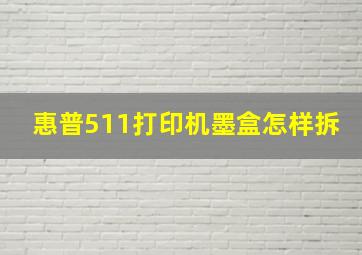 惠普511打印机墨盒怎样拆